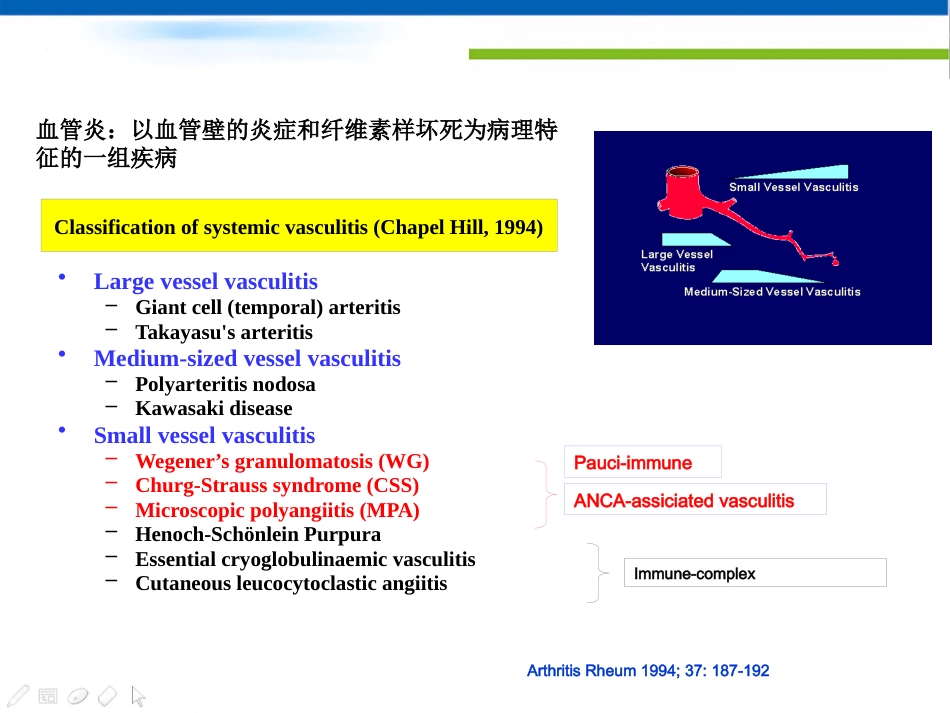 血管炎：以血管壁的炎症和纤维素样坏死为病理特征的一组疾病

Classification of systemic vasculitis (Chapel Hill, 1994)

• Large vessel vasculitis
- Giant cell (temporal) arteritis
- Takayasu's arteritis
• Medium-sized vessel vasculitis
- Polyarteritis nodosa
- Kawasaki disease
• Small vessel vasculitis
- Wegener's granulomatosis (WG)
- Churg-Strauss syndrome (CSS)
- Microscopic polyangiitis (MPA)
- Henoch-Schönlein Purpura
- Essential cryoglobulinaemic vasculitis
- Cutaneous leucocytoclastic angiitis

Small Vessel Vasculitis

Large Vessel Vasculitis

Medium-Sized Vessel Vasculitis

Pauci-immune

ANCA-assiciated vasculitis

Immune-complex

Arthritis Rheum 1994; 37: 187-192